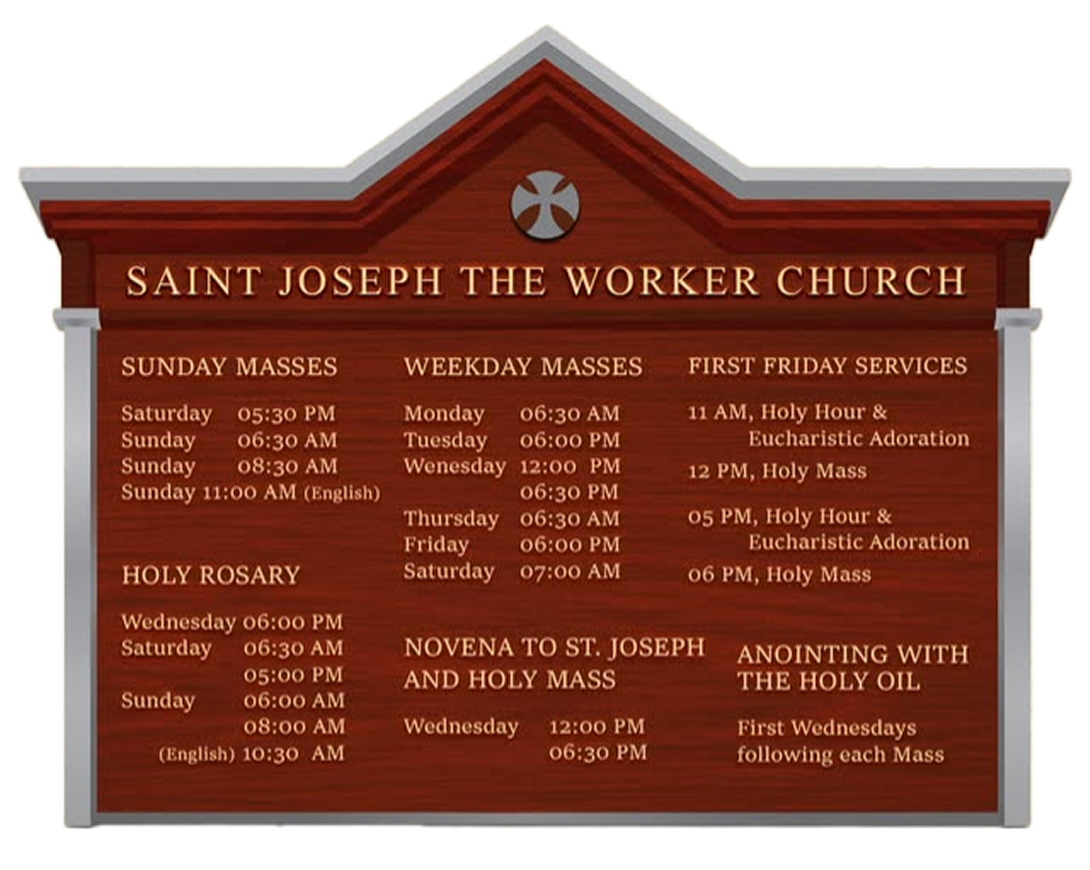 SAINT JOSEPH THE WORKER CHURCH

SUNDAY MASSES

Saturday 05:30 PM
Sunday 06:30 AM
Sunday 08:30 AM
Sunday 11:00 AM (English)

HOLY ROSARY

Wednesday 06:00 PM
Saturday 06:30 AM
05:00 PM
Sunday 06:00 AM
08:00 AM
(English) 10:30 AM

WEEKDAY MASSES

Monday 06:30 AM
Tuesday 06:00 PM
Wenesday 12:00 PM
06:30 PM
Thursday 06:30 AM
Friday 06:00 PM
Saturday 07:00 AM

NOVENA TO ST. JOSEPH AND HOLY MASS

Wednesday 12:00 PM
06:30 PM

FIRST FRIDAY SERVICES

11 AM, Holy Hour & Eucharistic Adoration

12 PM, Holy Mass

05 PM, Holy Hour & Eucharistic Adoration

06 PM, Holy Mass

ANOINTING WITH THE HOLY OIL

First Wednesdays following each Mass